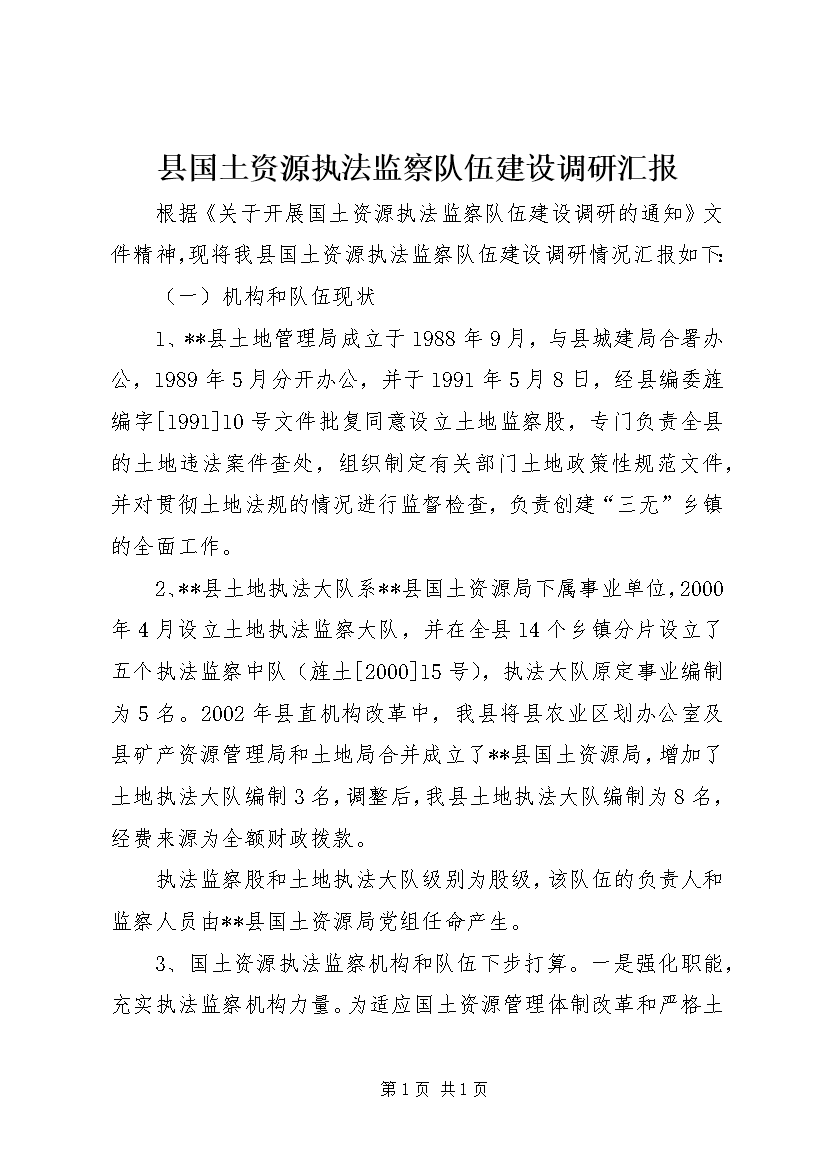 县国土资源执法监察队伍建设调研汇报

根据《关于开展国土资源执法监察队伍建设调研的通知》文件精神,现将我县国土资源执法监察队伍建设调研情况汇报如下:

（一）机构和队伍现状

1、**县土地管理局成立于1988年9月，与县城建局合署办公，1989年5月分开办公，并于1991年5月8日，经县编委旌编字[1991]10号文件批复同意设立土地监察股，专门负责全县的土地违法案件查处，组织制定有关部门土地政策性规范文件，并对贯彻土地法规的情况进行监督检查，负责创建“三无”乡镇的全面工作。

2、**县土地执法大队系**县国土资源局下属事业单位,2000年4月设立土地执法监察大队，并在全县14个乡镇分片设立了五个执法监察中队（旌土[2000]15号），执法大队原定事业编制为5名。2002年县直机构改革中，我县将县农业区划办公室及县矿产资源管理局和土地局合并成立了**县国土资源局，增加了土地执法大队编制3名，调整后，我县土地执法大队编制为8名，经费来源为全额财政拨款。

执法监察股和土地执法大队级别为股级，该队伍的负责人和监察人员由**县国土资源局党组任命产生。

3、国土资源执法监察机构和队伍下步打算。一是强化职能，充实执法监察机构力量。为适应国土资源管理体制改革和严格土

第1页 共1页